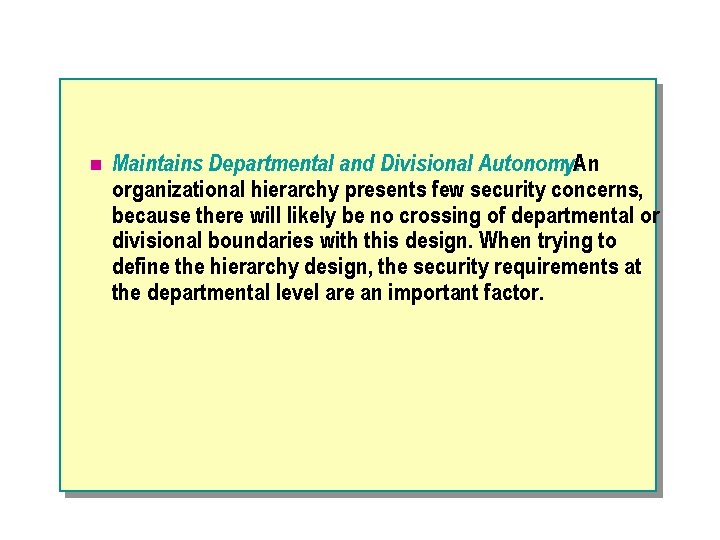 • Maintains Departmental and Divisional Autonomy An organizational hierarchy presents few security concerns, because there will likely be no crossing of departmental or divisional boundaries with this design. When trying to define the hierarchy design, the security requirements at the departmental level are an important factor.